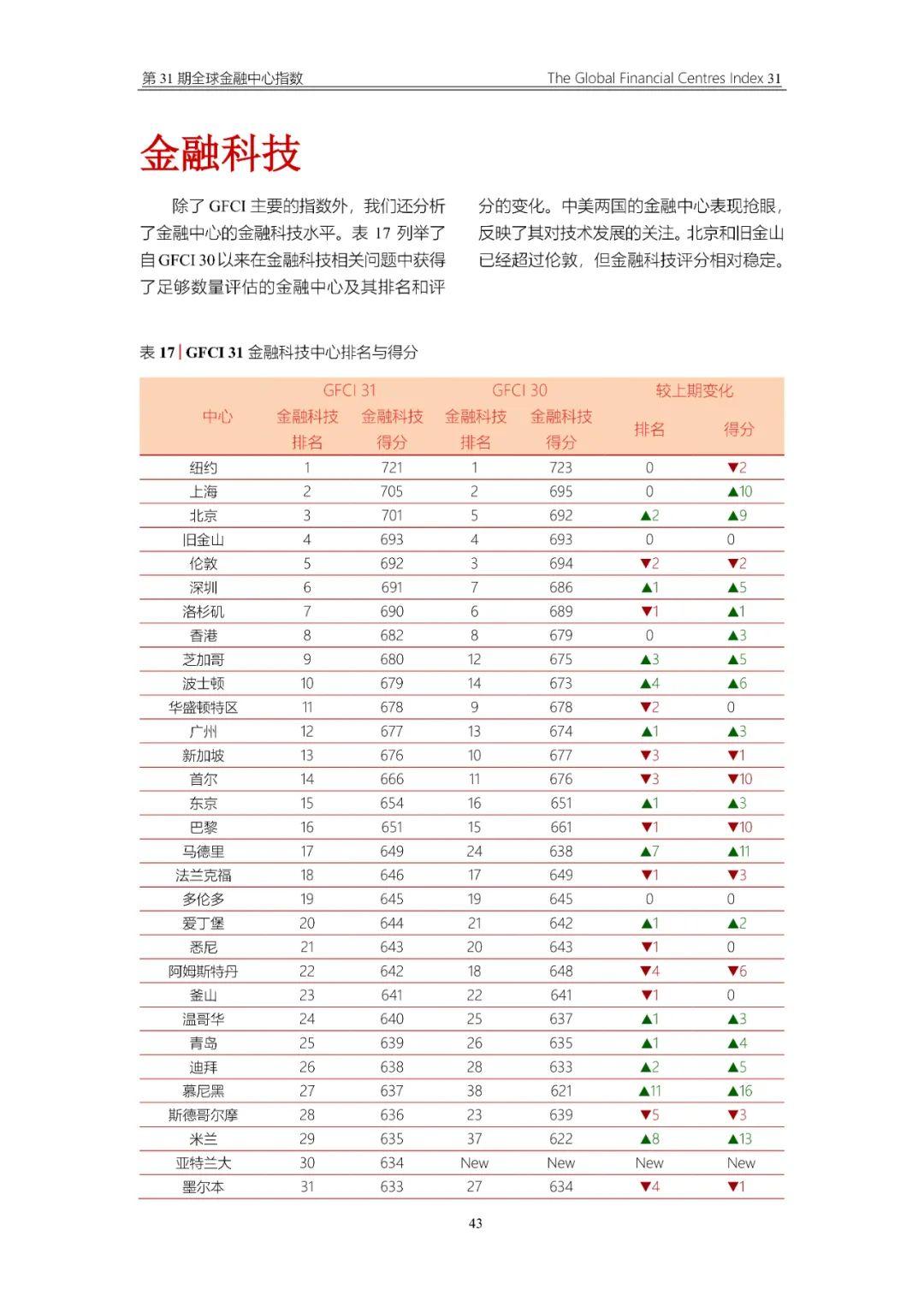 第 31 期全球金融中心指数

The Global Financial Centres Index 31

金融科技

除了 GFCI 主要的指数外，我们还分析了金融中心的金融科技水平。表 17 列举了自 GFCI 30 以来在金融科技相关问题中获得了足够数量评估的金融中心及其排名和评分的变化。中美两国的金融中心表现抢眼，反映了其对技术发展的关注。北京和旧金山已经超过伦敦，但金融科技评分相对稳定。

表 17 | GFCI 31 金融科技中心排名与得分

| 中心 | GFCI 31 金融科技排名 | GFCI 31 金融科技得分 | GFCI 30 金融科技排名 | GFCI 30 金融科技得分 | 较上期变化 排名 | 较上期变化 得分 |
|---|---|---|---|---|---|---|
| 纽约 | 1 | 721 | 1 | 723 | 0 | ▼2 |
| 上海 | 2 | 705 | 2 | 695 | 0 | ▲10 |
| 北京 | 3 | 701 | 5 | 692 | ▲2 | ▲9 |
| 旧金山 | 4 | 693 | 4 | 693 | 0 | 0 |
| 伦敦 | 5 | 692 | 3 | 694 | ▼2 | ▼2 |
| 深圳 | 6 | 691 | 7 | 686 | ▲1 | ▲5 |
| 洛杉矶 | 7 | 690 | 6 | 689 | ▼1 | ▲1 |
| 香港 | 8 | 682 | 8 | 679 | 0 | ▲3 |
| 芝加哥 | 9 | 680 | 12 | 675 | ▲3 | ▲5 |
| 波士顿 | 10 | 679 | 14 | 673 | ▲4 | ▲6 |
| 华盛顿特区 | 11 | 678 | 9 | 678 | ▼2 | 0 |
| 广州 | 12 | 677 | 13 | 674 | ▲1 | ▲3 |
| 新加坡 | 13 | 676 | 10 | 677 | ▼3 | ▼1 |
| 首尔 | 14 | 666 | 11 | 676 | ▼3 | ▼10 |
| 东京 | 15 | 654 | 16 | 651 | ▲1 | ▲3 |
| 巴黎 | 16 | 651 | 15 | 661 | ▼1 | ▼10 |
| 马德里 | 17 | 649 | 24 | 638 | ▲7 | ▲11 |
| 法兰克福 | 18 | 646 | 17 | 649 | ▼1 | ▼3 |
| 多伦多 | 19 | 645 | 19 | 645 | 0 | 0 |
| 爱丁堡 | 20 | 644 | 21 | 642 | ▲1 | ▲2 |
| 悉尼 | 21 | 643 | 20 | 643 | ▼1 | 0 |
| 阿姆斯特丹 | 22 | 642 | 18 | 648 | ▼4 | ▼6 |
| 釜山 | 23 | 641 | 22 | 641 | ▼1 | 0 |
| 温哥华 | 24 | 640 | 25 | 637 | ▲1 | ▲3 |
| 青岛 | 25 | 639 | 26 | 635 | ▲1 | ▲4 |
| 迪拜 | 26 | 638 | 28 | 633 | ▲2 | ▲5 |
| 慕尼黑 | 27 | 637 | 38 | 621 | ▲11 | ▲16 |
| 斯德哥尔摩 | 28 | 636 | 23 | 639 | ▼5 | ▼3 |
| 米兰 | 29 | 635 | 37 | 622 | ▲8 | ▲13 |
| 亚特兰大 | 30 | 634 | New | New | New | New |
| 墨尔本 | 31 | 633 | 27 | 634 | ▼4 | ▼1 |

43